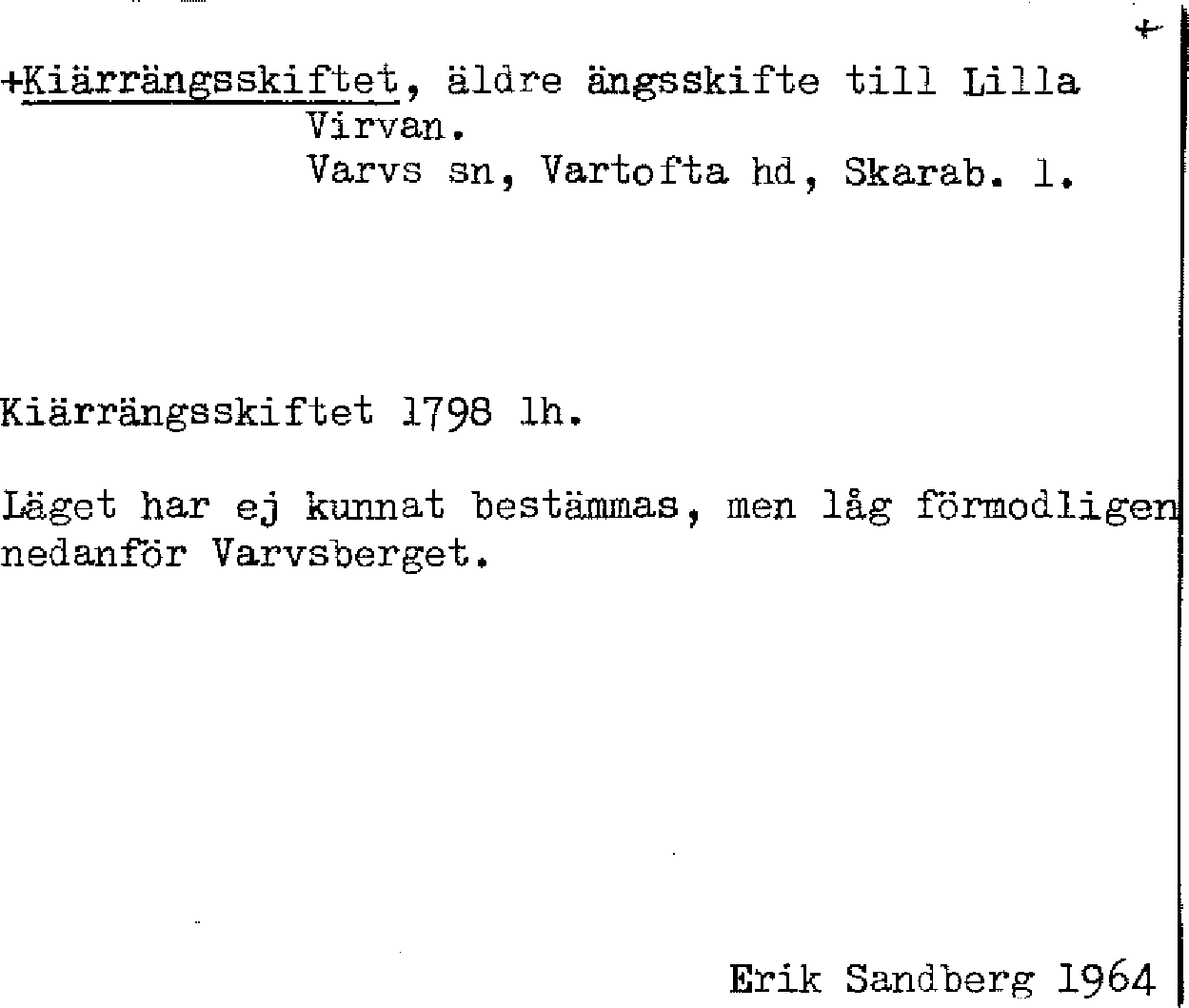 +

+Kiärrängsskiftet, äldre ängsskifte till Lilla Virvan.
Varvs sn, Vartofta hd, Skarab. l.

Kiärrängsskiftet 1798 lh.

Läget har ej kunnat bestämmas, men låg förmodligen nedanför Varvsberget.

Erik Sandberg 1964